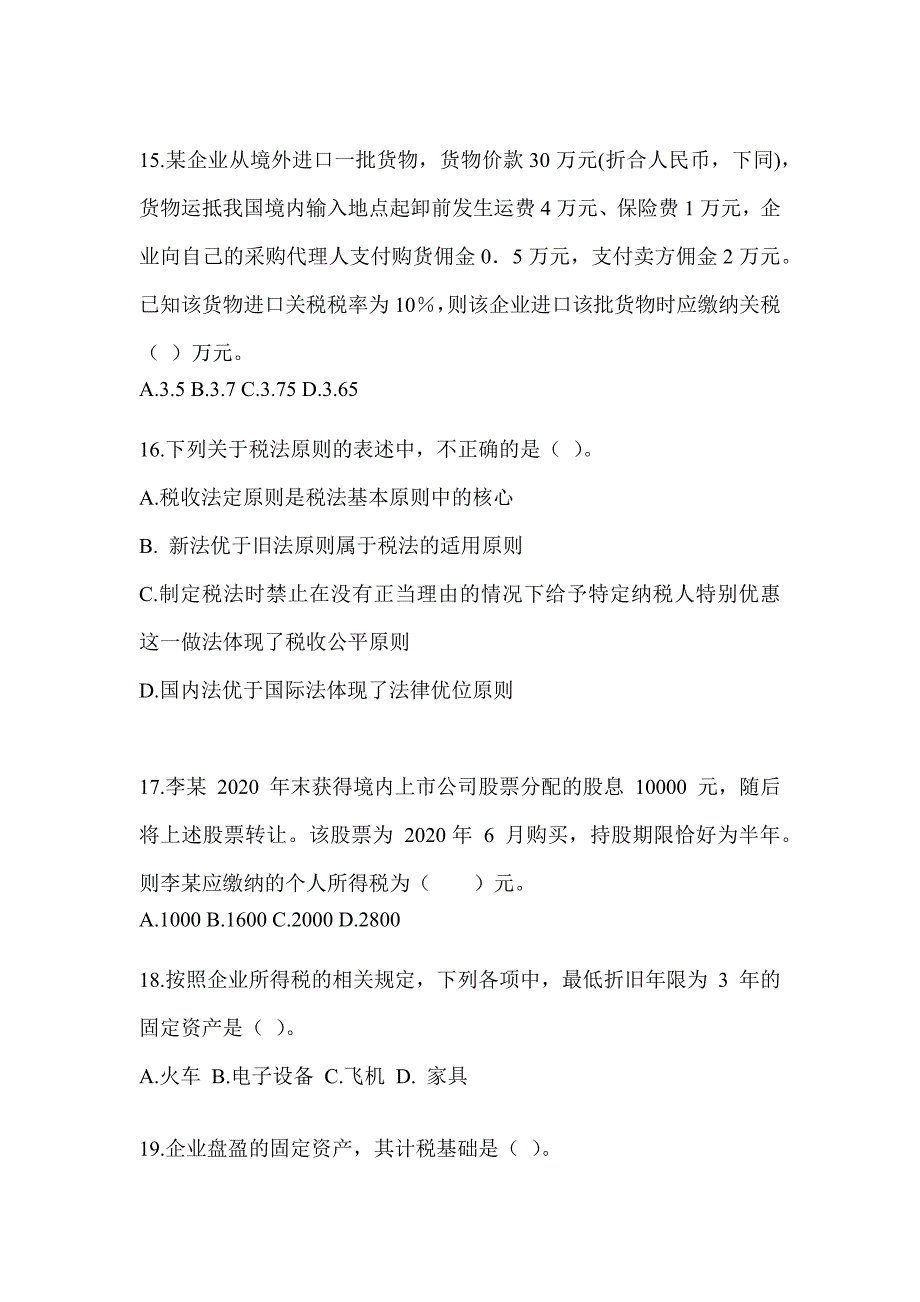 15.某企业从境外进口一批货物，货物价款 30 万元(折合人民币，下同)，货物运抵我国境内输入地点起卸前发生运费 4 万元、保险费 1 万元，企业向自己的采购代理人支付购货佣金 0．5 万元，支付卖方佣金 2 万元。已知该货物进口关税税率为 10%，则该企业进口该批货物时应缴纳关税（ ）万元。
A.3.5 B.3.7 C.3.75 D.3.65

16.下列关于税法原则的表述中，不正确的是（ ）。
A.税收法定原则是税法基本原则中的核心
B. 新法优于旧法原则属于税法的适用原则
C.制定税法时禁止在没有正当理由的情况下给予特定纳税人特别优惠这一做法体现了税收公平原则
D.国内法优于国际法体现了法律优位原则

17.李某 2020 年末获得境内上市公司股票分配的股息 10000 元，随后将上述股票转让。该股票为 2020 年 6 月购买，持股期限恰好为半年。则李某应缴纳的个人所得税为（ ）元。
A.1000 B.1600 C.2000 D.2800

18.按照企业所得税的相关规定，下列各项中，最低折旧年限为 3 年的固定资产是（ ）。
A.火车 B.电子设备 C.飞机 D. 家具

19.企业盘盈的固定资产，其计税基础是（ ）。